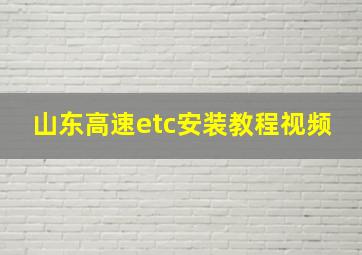 山东高速etc安装教程视频